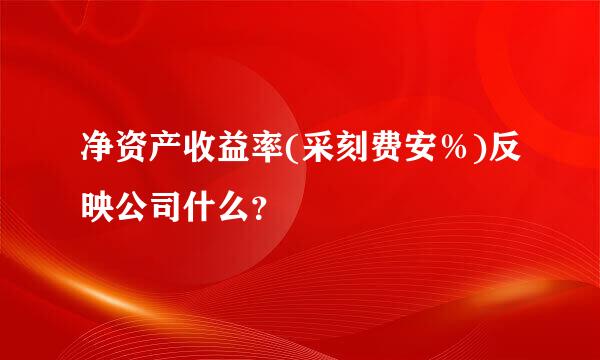 净资产收益率(采刻费安%)反映公司什么?